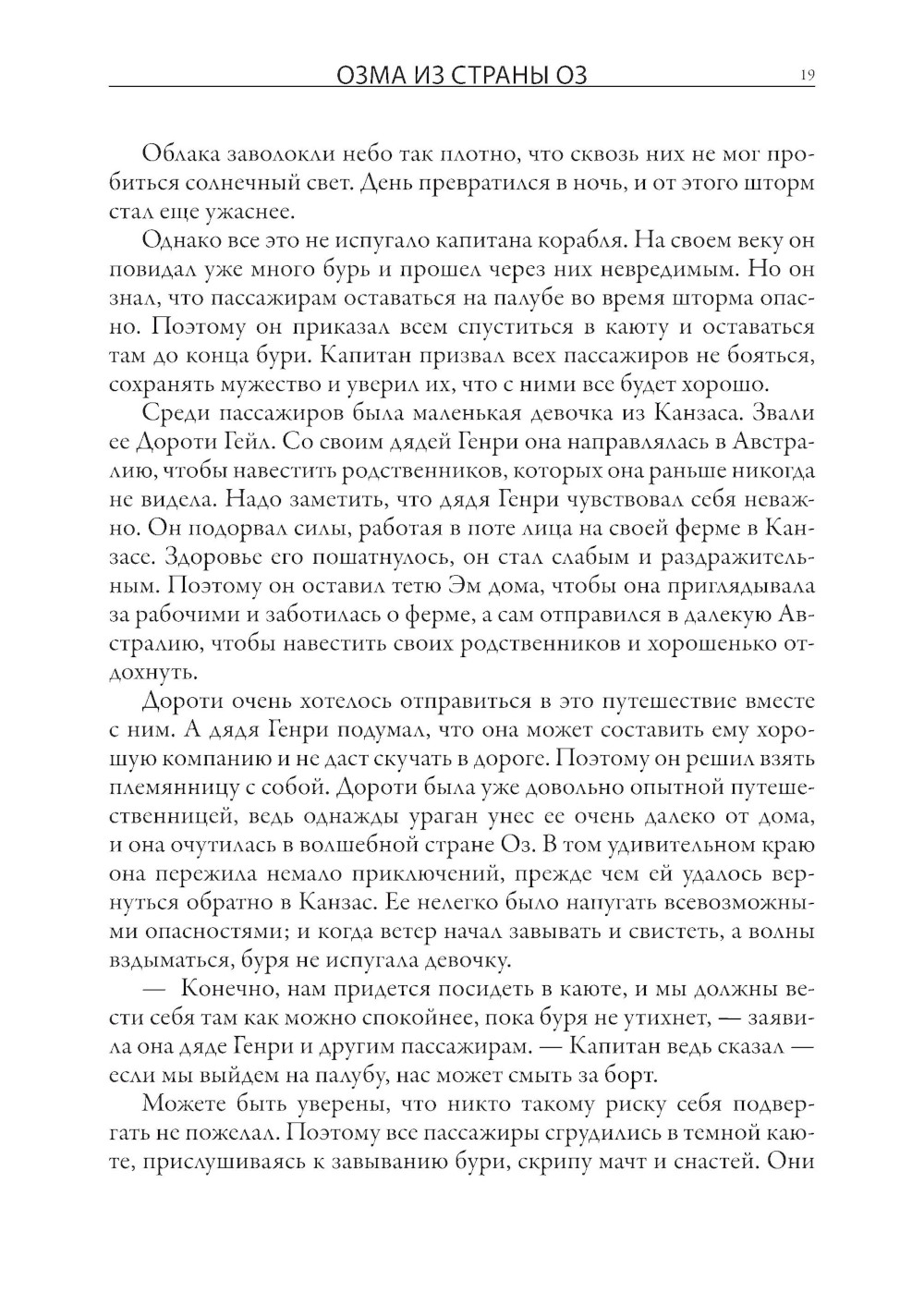 ОЗМА ИЗ СТРАНЫ ОЗ 19

Облака заволокли небо так плотно, что сквозь них не мог пробиться солнечный свет. День превратился в ночь, и от этого шторм стал еще ужаснее.

Однако все это не испугало капитана корабля. На своем веку он повидал уже много бурь и прошел через них невредимым. Но он знал, что пассажирам оставаться на палубе во время шторма опасно. Поэтому он приказал всем спуститься в каюту и оставаться там до конца бури. Капитан призвал всех пассажиров не бояться, сохранять мужество и уверил их, что с ними все будет хорошо.

Среди пассажиров была маленькая девочка из Канзаса. Звали ее Дороти Гейл. Со своим дядей Генри она направлялась в Австралию, чтобы навестить родственников, которых она раньше никогда не видела. Надо заметить, что дядя Генри чувствовал себя неважно. Он подорвал силы, работая в поте лица на своей ферме в Канзасе. Здоровье его пошатнулось, он стал слабым и раздражительным. Поэтому он оставил тетю Эм дома, чтобы она приглядывала за рабочими и заботилась о ферме, а сам отправился в далекую Австралию, чтобы навестить своих родственников и хорошенько отдохнуть.

Дороти очень хотелось отправиться в это путешествие вместе с ним. А дядя Генри подумал, что она может составить ему хорошую компанию и не даст скучать в дороге. Поэтому он решил взять племянницу с собой. Дороти была уже довольно опытной путешественницей, ведь однажды ураган унес ее очень далеко от дома, и она очутилась в волшебной стране Оз. В том удивительном краю она пережила немало приключений, прежде чем ей удалось вернуться обратно в Канзас. Ее нелегко было напугать всевозможными опасностями; и когда ветер начал завывать и свистеть, а волны вздыматься, буря не испугала девочку.

— Конечно, нам придется посидеть в каюте, и мы должны вести себя там как можно спокойнее, пока буря не утихнет, — заявила она дяде Генри и другим пассажирам. — Капитан ведь сказал — если мы выйдем на палубу, нас может смыть за борт.

Можете быть уверены, что никто такому риску себя подвергать не пожелал. Поэтому все пассажиры сгрудились в темной каюте, прислушиваясь к завыванию бури, скрипу мачт и снастей. Они